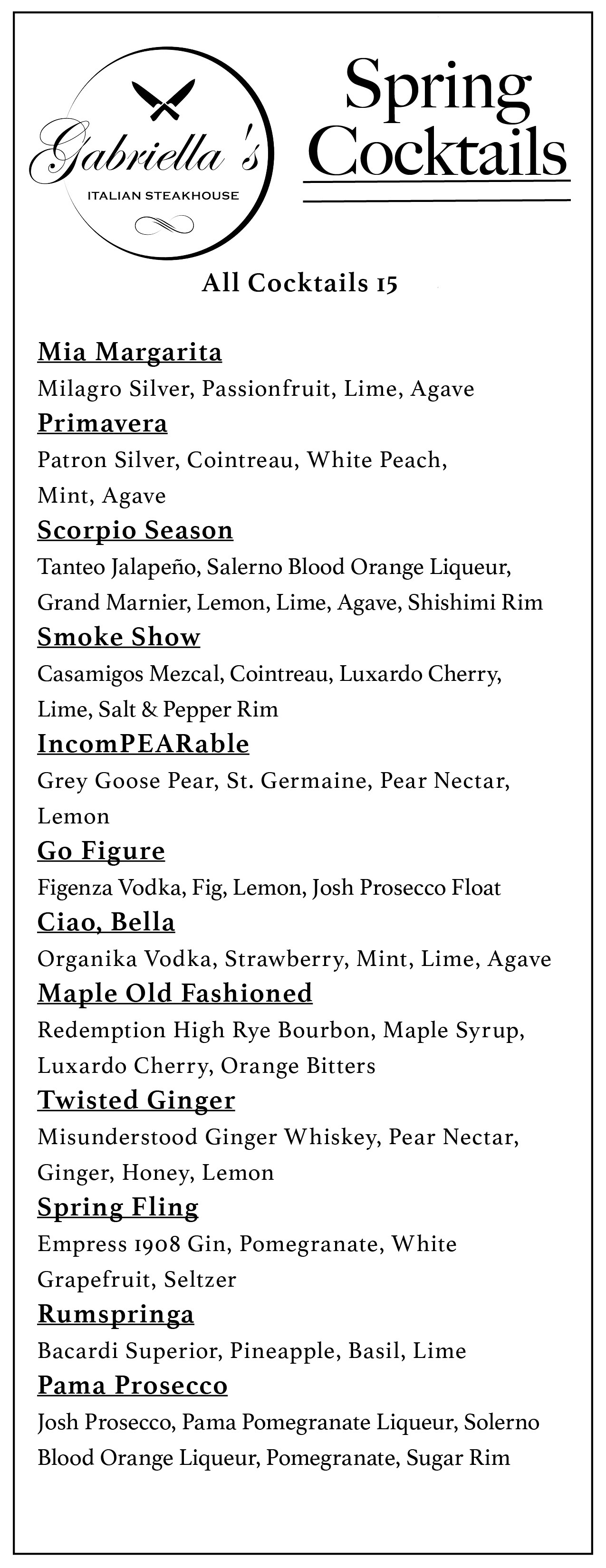 Gabriella's
ITALIAN STEAKHOUSE

Spring Cocktails

All Cocktails 15

Mia Margarita
Milagro Silver, Passionfruit, Lime, Agave

Primavera
Patron Silver, Cointreau, White Peach, Mint, Agave

Scorpio Season
Tanteo Jalapeño, Salerno Blood Orange Liqueur, Grand Marnier, Lemon, Lime, Agave, Shishimi Rim

Smoke Show
Casamigos Mezcal, Cointreau, Luxardo Cherry, Lime, Salt & Pepper Rim

IncomPEARable
Grey Goose Pear, St. Germaine, Pear Nectar, Lemon

Go Figure
Figenza Vodka, Fig, Lemon, Josh Prosecco Float

Ciao, Bella
Organika Vodka, Strawberry, Mint, Lime, Agave

Maple Old Fashioned
Redemption High Rye Bourbon, Maple Syrup, Luxardo Cherry, Orange Bitters

Twisted Ginger
Misunderstood Ginger Whiskey, Pear Nectar, Ginger, Honey, Lemon

Spring Fling
Empress 1908 Gin, Pomegranate, White Grapefruit, Seltzer

Rumspringa
Bacardi Superior, Pineapple, Basil, Lime

Pama Prosecco
Josh Prosecco, Pama Pomegranate Liqueur, Solerno Blood Orange Liqueur, Pomegranate, Sugar Rim